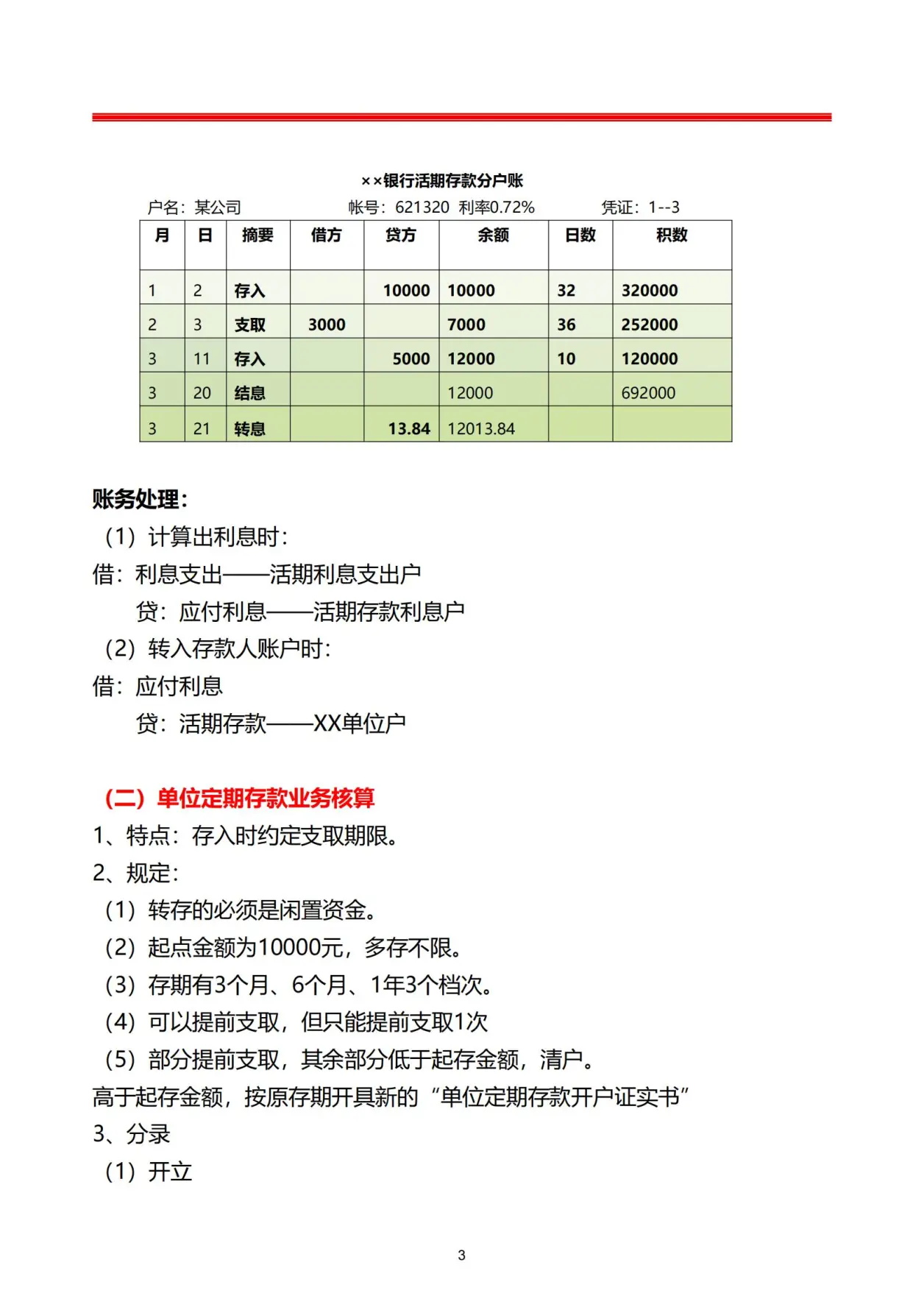 ××银行活期存款分户账

户名：某公司　　帐号：621320　利率0.72%　　凭证：1--3

| 月 | 日 | 摘要 | 借方 | 贷方 | 余额 | 日数 | 积数 |
|---|---|---|---|---|---|---|---|
| 1 | 2 | 存入 | | 10000 | 10000 | 32 | 320000 |
| 2 | 3 | 支取 | 3000 | | 7000 | 36 | 252000 |
| 3 | 11 | 存入 | | 5000 | 12000 | 10 | 120000 |
| 3 | 20 | 结息 | | | 12000 | | 692000 |
| 3 | 21 | 转息 | | 13.84 | 12013.84 | | |

账务处理：

（1）计算出利息时：

借：利息支出——活期利息支出户

贷：应付利息——活期存款利息户

（2）转入存款人账户时：

借：应付利息

贷：活期存款——XX单位户

（二）单位定期存款业务核算

1、特点：存入时约定支取期限。

2、规定：

（1）转存的必须是闲置资金。

（2）起点金额为10000元，多存不限。

（3）存期有3个月、6个月、1年3个档次。

（4）可以提前支取，但只能提前支取1次

（5）部分提前支取，其余部分低于起存金额，清户。

高于起存金额，按原存期开具新的“单位定期存款开户证实书”

3、分录

（1）开立

3